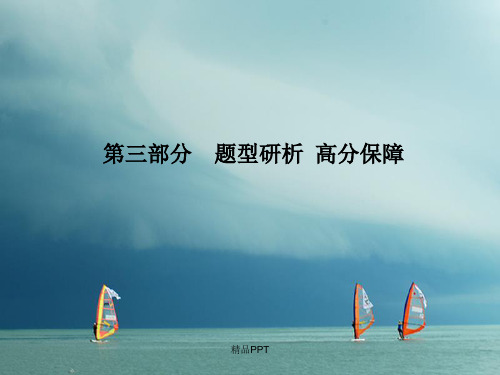 第三部分　题型研析 高分保障

精品PPT